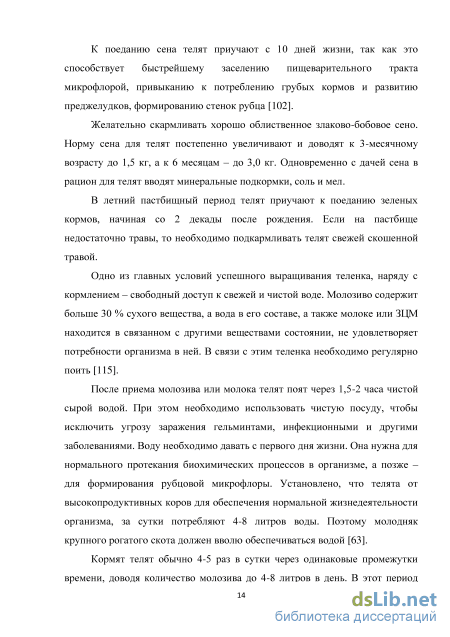 К поеданию сена телят приучают с 10 дней жизни, так как это способствует быстрейшему заселению пищеварительного тракта микрофлорой, привыканию к потреблению грубых кормов и развитию преджелудков, формированию стенок рубца [102].

Желательно скармливать хорошо облиственное злаково-бобовое сено. Норму сена для телят постепенно увеличивают и доводят к 3-месячному возрасту до 1,5 кг, а к 6 месяцам – до 3,0 кг. Одновременно с дачей сена в рацион для телят вводят минеральные подкормки, соль и мел.

В летний пастбищный период телят приучают к поеданию зеленых кормов, начиная со 2 декады после рождения. Если на пастбище недостаточно травы, то необходимо подкармливать телят свежей скошенной травой.

Одно из главных условий успешного выращивания теленка, наряду с кормлением – свободный доступ к свежей и чистой воде. Молозиво содержит больше 30 % сухого вещества, а вода в его составе, а также молоке или ЗЦМ находится в связанном с другими веществами состоянии, не удовлетворяет потребности организма в ней. В связи с этим теленка необходимо регулярно поить [115].

После приема молозива или молока телят поят через 1,5-2 часа чистой сырой водой. При этом необходимо использовать чистую посуду, чтобы исключить угрозу заражения гельминтами, инфекционными и другими заболеваниями. Воду необходимо давать с первого дня жизни. Она нужна для нормального протекания биохимических процессов в организме, а позже – для формирования рубцовой микрофлоры. Установлено, что телята от высокопродуктивных коров для обеспечения нормальной жизнедеятельности организма, за сутки потребляют 4-8 литров воды. Поэтому молодняк крупного рогатого скота должен вволю обеспечиваться водой [63].

Кормят телят обычно 4-5 раз в сутки через одинаковые промежутки времени, доводя количество молозива до 4-8 литров в день. В этот период

14

dsLib.net
библиотека диссертаций